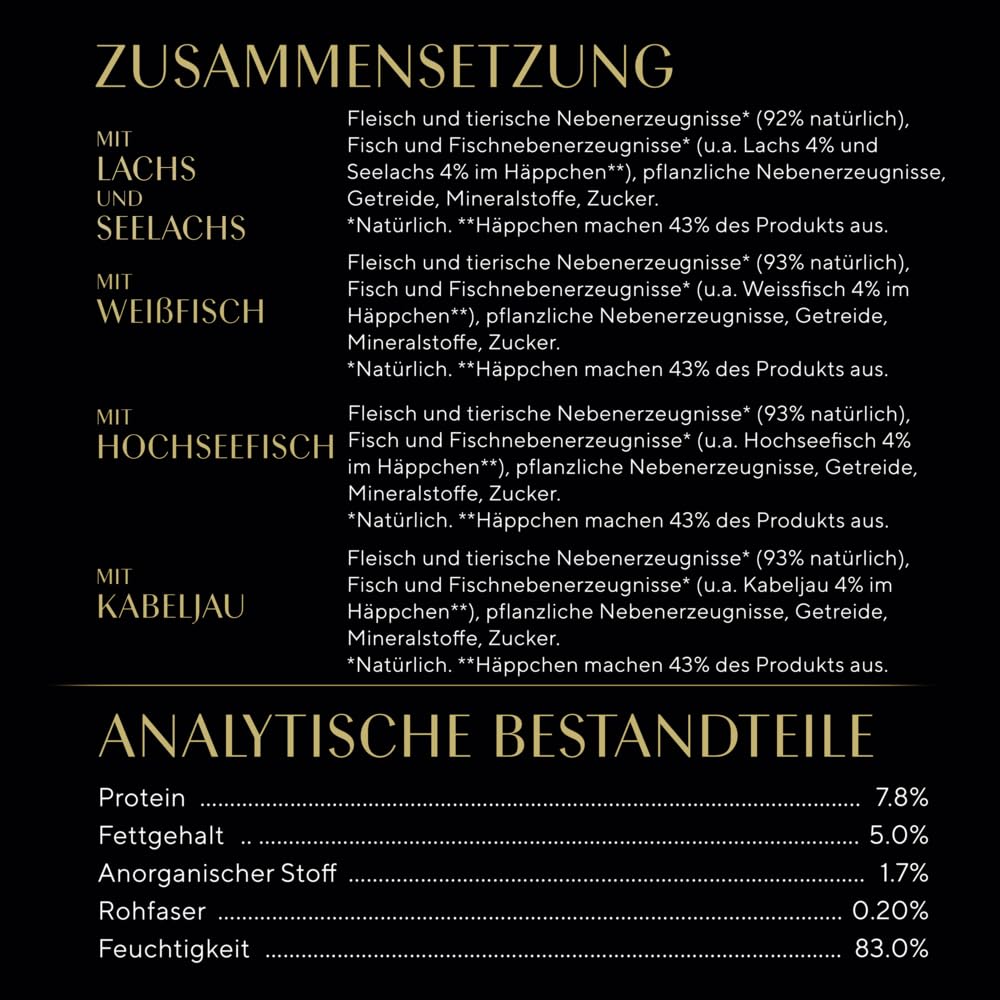 ZUSAMMENSETZUNG

MIT
LACHS
UND
SEELACHS

Fleisch und tierische Nebenerzeugnisse* (92% natürlich), Fisch und Fischnebenerzeugnisse* (u.a. Lachs 4% und Seelachs 4% im Häppchen**), pflanzliche Nebenerzeugnisse, Getreide, Mineralstoffe, Zucker.
*Natürlich. **Häppchen machen 43% des Produkts aus.

MIT
WEIßFISCH

Fleisch und tierische Nebenerzeugnisse* (93% natürlich), Fisch und Fischnebenerzeugnisse* (u.a. Weissfisch 4% im Häppchen**), pflanzliche Nebenerzeugnisse, Getreide, Mineralstoffe, Zucker.
*Natürlich. **Häppchen machen 43% des Produkts aus.

MIT
HOCHSEEFISCH

Fleisch und tierische Nebenerzeugnisse* (93% natürlich), Fisch und Fischnebenerzeugnisse* (u.a. Hochseefisch 4% im Häppchen**), pflanzliche Nebenerzeugnisse, Getreide, Mineralstoffe, Zucker.
*Natürlich. **Häppchen machen 43% des Produkts aus.

MIT
KABELJAU

Fleisch und tierische Nebenerzeugnisse* (93% natürlich), Fisch und Fischnebenerzeugnisse* (u.a. Kabeljau 4% im Häppchen**), pflanzliche Nebenerzeugnisse, Getreide, Mineralstoffe, Zucker.
*Natürlich. **Häppchen machen 43% des Produkts aus.

ANALYTISCHE BESTANDTEILE

Protein 7.8%
Fettgehalt 5.0%
Anorganischer Stoff 1.7%
Rohfaser 0.20%
Feuchtigkeit 83.0%